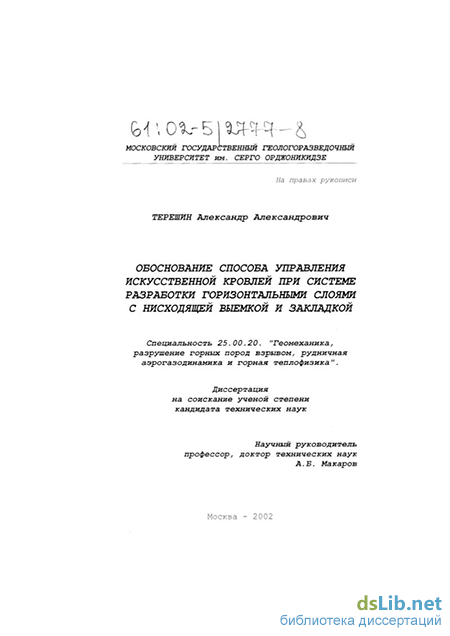 61:02-5/2777-8

МОСКОВСКИЙ ГОСУДАРСТВЕННЫЙ ГЕОЛОГОРАЗВЕДОЧНЫЙ УНИВЕРСИТЕТ им. СЕРГО ОРДЖОНИКИДЗЕ

На правах рукописи

ТЕРЕШИН Александр Александрович

ОБОСНОВАНИЕ СПОСОБА УПРАВЛЕНИЯ ИСКУССТВЕННОЙ КРОВЛЕЙ ПРИ СИСТЕМЕ РАЗРАБОТКИ ГОРИЗОНТАЛЬНЫМИ СЛОЯМИ С НИСХОДЯЩЕЙ ВЫЕМКОЙ И ЗАКЛАДКОЙ

Специальность 25.00.20. "Геомеханика, разрушение горных пород взрывом, рудничная аэрогазодинамика и горная теплофизика".

Диссертация на соискание ученой степени кандидата технических наук

Научный руководитель профессор, доктор технических наук А.Б. Макаров

Москва - 2002

dsLib.net
библиотека диссертаций